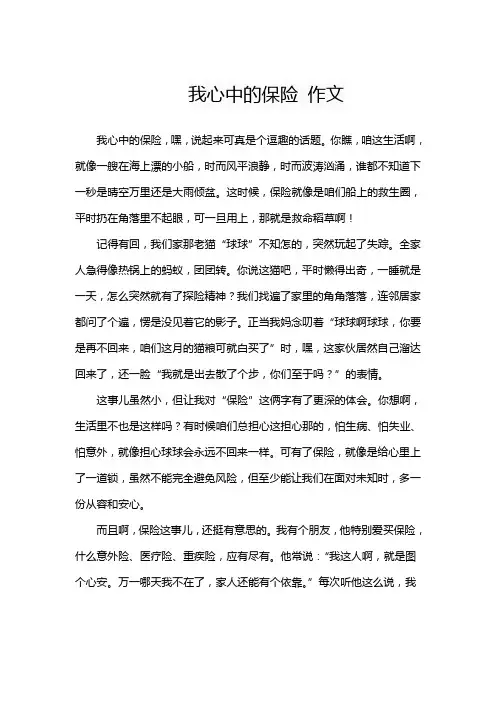 我心中的保险 作文

我心中的保险，嘿，说起来可真是个逗趣的话题。你瞧，咱这生活啊，就像一艘在海上漂的小船，时而风平浪静，时而波涛汹涌，谁都不知道下一秒是晴空万里还是大雨倾盆。这时候，保险就像是咱们船上的救生圈，平时扔在角落里不起眼，可一旦用上，那就是救命稻草啊！

记得有回，我们家那老猫“球球”不知怎的，突然玩起了失踪。全家人急得像热锅上的蚂蚁，团团转。你说这猫吧，平时懒得出奇，一睡就是一天，怎么突然就有了探险精神？我们找遍了家里的角角落落，连邻居家都问了个遍，愣是没见着它的影子。正当我妈念叨着“球球啊球球，你要是再不回来，咱们这月的猫粮可就白买了”时，嘿，这家伙居然自己溜达回来了，还一脸“我就是出去散了个步，你们至于吗？”的表情。

这事儿虽然小，但让我对“保险”这俩字有了更深的体会。你想啊，生活里不也是这样吗？有时候咱们总担心这担心那的，怕生病、怕失业、怕意外，就像担心球球会永远不回来一样。可有了保险，就像是给心里上了一道锁，虽然不能完全避免风险，但至少能让我们在面对未知时，多一份从容和安心。

而且啊，保险这事儿，还挺有意思的。我有个朋友，他特别爱买保险，什么意外险、医疗险、重疾险，应有尽有。他常说：“我这人啊，就是图个心安。万一哪天我不在了，家人还能有个依靠。”每次听他这么说，我